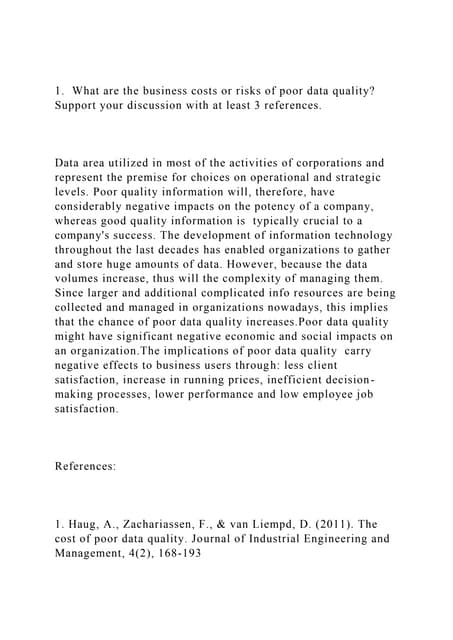 1. What are the business costs or risks of poor data quality? Support your discussion with at least 3 references.

Data area utilized in most of the activities of corporations and represent the premise for choices on operational and strategic levels. Poor quality information will, therefore, have considerably negative impacts on the potency of a company, whereas good quality information is typically crucial to a company's success. The development of information technology throughout the last decades has enabled organizations to gather and store huge amounts of data. However, because the data volumes increase, thus will the complexity of managing them. Since larger and additional complicated info resources are being collected and managed in organizations nowadays, this implies that the chance of poor data quality increases.Poor data quality might have significant negative economic and social impacts on an organization.The implications of poor data quality carry negative effects to business users through: less client satisfaction, increase in running prices, inefficient decision-making processes, lower performance and low employee job satisfaction.

References:

1. Haug, A., Zachariassen, F., & van Liempd, D. (2011). The cost of poor data quality. Journal of Industrial Engineering and Management, 4(2), 168-193